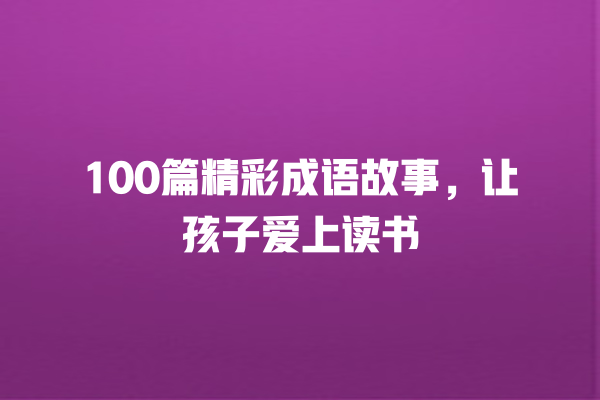 100篇精彩成语故事，让孩子爱上读书